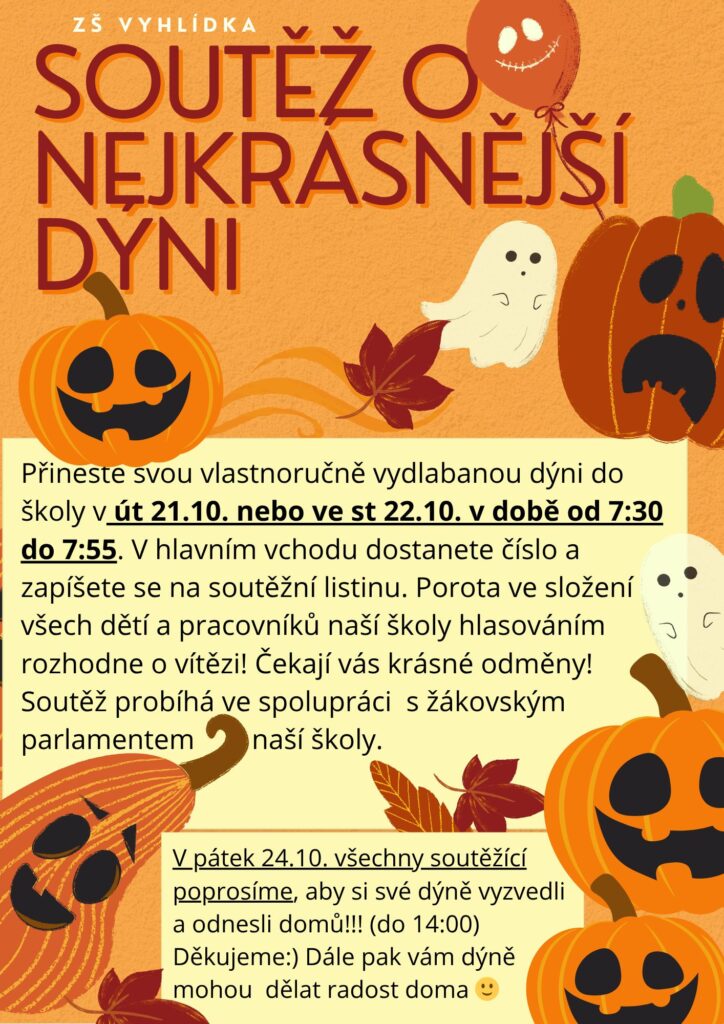 ZŠ VYHLÍDKA

SOUTĚŽ O NEJKRÁSNĚJŠÍ DÝNI

Přineste svou vlastnoručně vydlabanou dýni do školy v út 21.10. nebo ve st 22.10. v době od 7:30 do 7:55. V hlavním vchodu dostanete číslo a zapíšete se na soutěžní listinu. Porota ve složení všech dětí a pracovníků naší školy hlasováním rozhodne o vítězi! Čekají vás krásné odměny! Soutěž probíhá ve spolupráci s žákovským parlamentem naší školy.

V pátek 24.10. všechny soutěžící poprosíme, aby si své dýně vyzvedli a odnesli domů!!! (do 14:00) Děkujeme:) Dále pak vám dýně mohou dělat radost doma 🙂